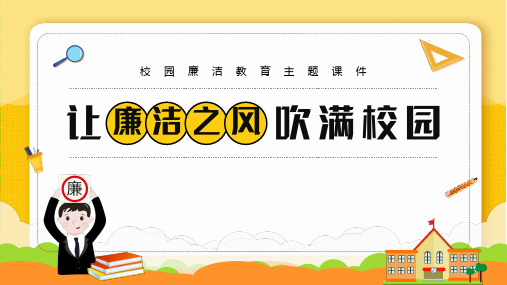 校园廉洁教育主题课件

让廉洁之风吹满校园

廉